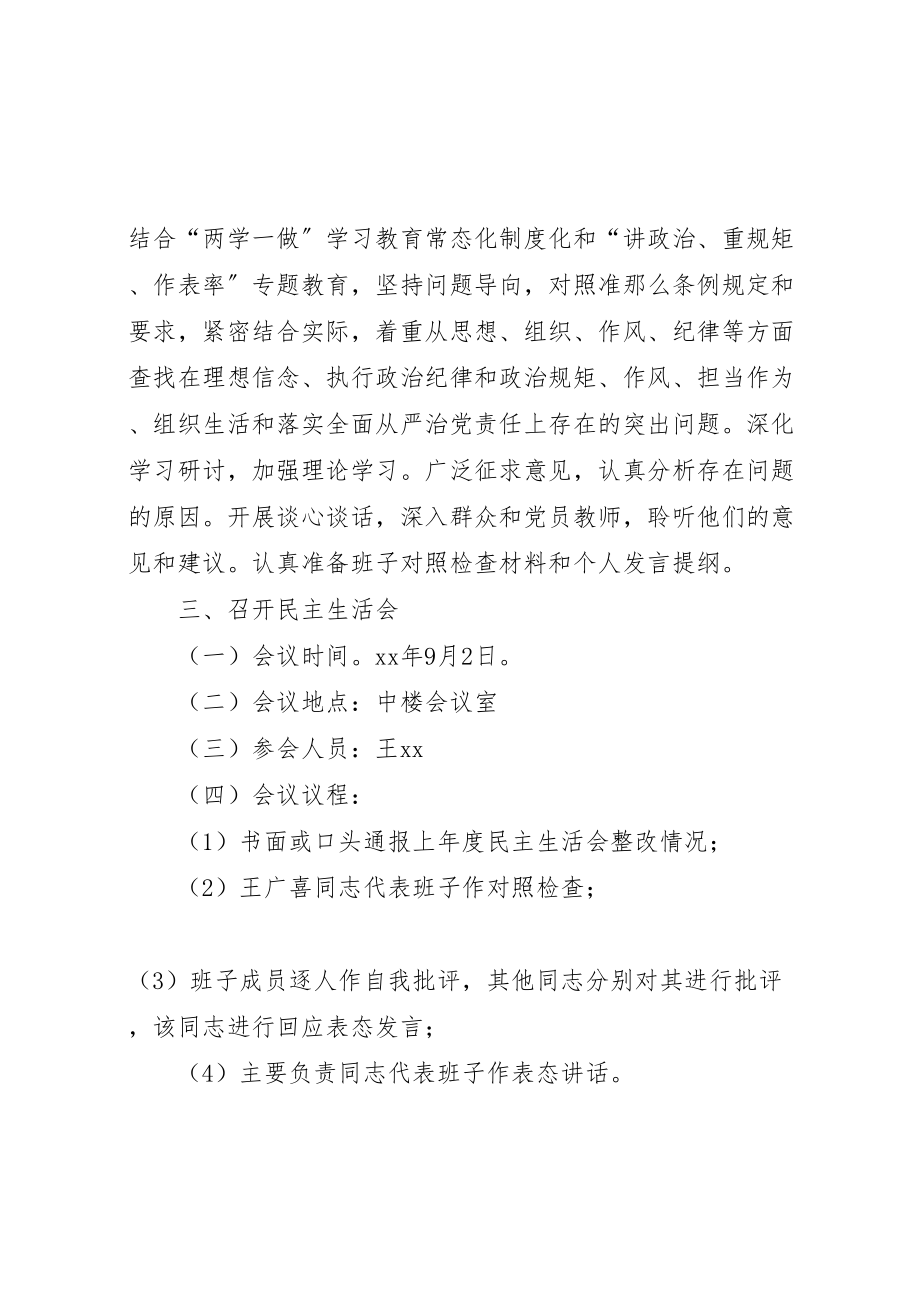 结合“两学一做”学习教育常态化制度化和“讲政治、重规矩、作表率”专题教育，坚持问题导向，对照准那么条例规定和要求，紧密结合实际，着重从思想、组织、作风、纪律等方面查找在理想信念、执行政治纪律和政治规矩、作风、担当作为、组织生活和落实全面从严治党责任上存在的突出问题。深化学习研讨，加强理论学习。广泛征求意见，认真分析存在问题的原因。开展谈心谈话，深入群众和党员教师，聆听他们的意见和建议。认真准备班子对照检查材料和个人发言提纲。

三、召开民主生活会

（一）会议时间。xx年9月2日。

（二）会议地点：中楼会议室

（三）参会人员：王xx

（四）会议议程：

（1）书面或口头通报上年度民主生活会整改情况；

（2）王广喜同志代表班子作对照检查；

（3）班子成员逐人作自我批评，其他同志分别对其进行批评，该同志进行回应表态发言；

（4）主要负责同志代表班子作表态讲话。